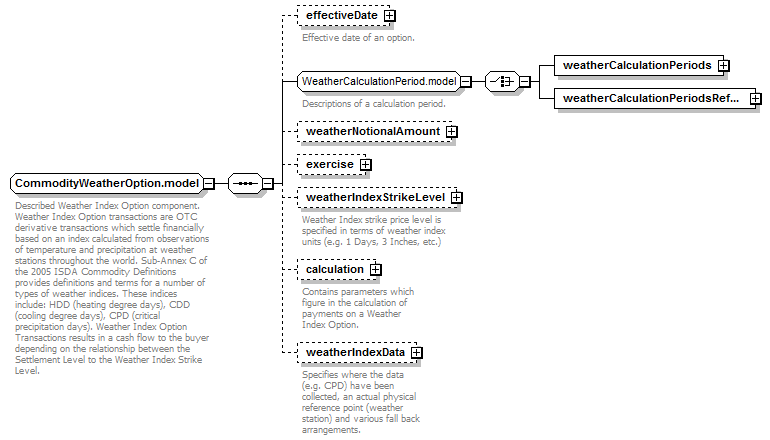 CommodityWeatherOption.model

Described Weather Index Option component. Weather Index Option transactions are OTC derivative transactions which settle financially based on an index calculated from observations of temperature and precipitation at weather stations throughout the world. Sub-Annex C of the 2005 ISDA Commodity Definitions provides definitions and terms for a number of types of weather indices. These indices include: HDD (heating degree days), CDD (cooling degree days), CPD (critical precipitation days). Weather Index Option Transactions results in a cash flow to the buyer depending on the relationship between the Settlement Level to the Weather Index Strike Level.

effectiveDate

Effective date of an option.

WeatherCalculationPeriod.model

Descriptions of a calculation period.

weatherCalculationPeriods

weatherCalculationPeriodsRef...

weatherNotionalAmount

exercise

weatherIndexStrikeLevel

Weather Index strike price level is specified in terms of weather index units (e.g. 1 Days, 3 Inches, etc.)

calculation

Contains parameters which figure in the calculation of payments on a Weather Index Option.

weatherIndexData

Specifies where the data (e.g. CPD) have been collected, an actual physical reference point (weather station) and various fall back arrangements.